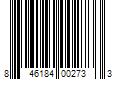 8 46184 00273 3